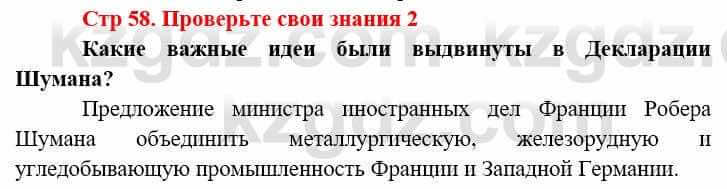 Стр 58. Проверьте свои знания 2

Какие важные идеи были выдвинуты в Декларации Шумана?

Предложение министра иностранных дел Франции Робера Шумана объединить металлургическую, железорудную и угледобывающую промышленность Франции и Западной Германии.

kzgdz.com kzgdz.com kzgdz.com